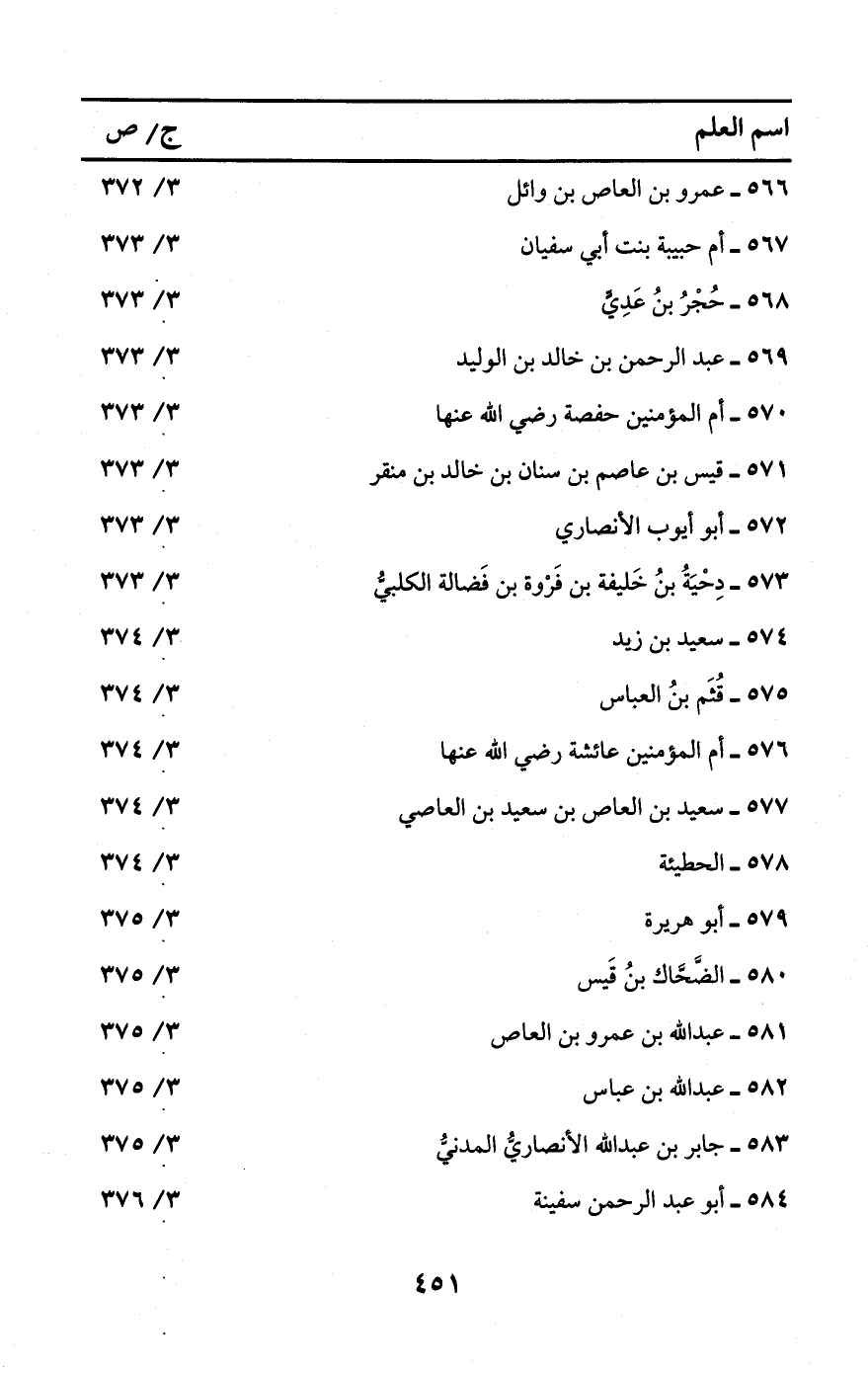 | اسم العلم | ج/ ص |
|---|---|
| ٥٦٦ ـ عمرو بن العاص بن وائل | ٣/ ٣٧٢ |
| ٥٦٧ ـ أم حبيبة بنت أبي سفيان | ٣/ ٣٧٣ |
| ٥٦٨ ـ حُجْرُ بنُ عَدِيٍّ | ٣/ ٣٧٣ |
| ٥٦٩ ـ عبد الرحمن بن خالد بن الوليد | ٣/ ٣٧٣ |
| ٥٧٠ ـ أم المؤمنين حفصة رضي الله عنها | ٣/ ٣٧٣ |
| ٥٧١ ـ قيس بن عاصم بن سنان بن خالد بن منقر | ٣/ ٣٧٣ |
| ٥٧٢ ـ أبو أيوب الأنصاري | ٣/ ٣٧٣ |
| ٥٧٣ ـ دِحْيَةُ بنُ خَليفة بن فَرْوة بن فَضالة الكلبيُّ | ٣/ ٣٧٣ |
| ٥٧٤ ـ سعيد بن زيد | ٣/ ٣٧٤ |
| ٥٧٥ ـ قُثَم بنُ العباس | ٣/ ٣٧٤ |
| ٥٧٦ ـ أم المؤمنين عائشة رضي الله عنها | ٣/ ٣٧٤ |
| ٥٧٧ ـ سعيد بن العاص بن سعيد بن العاصي | ٣/ ٣٧٤ |
| ٥٧٨ ـ الحطيئة | ٣/ ٣٧٤ |
| ٥٧٩ ـ أبو هريرة | ٣/ ٣٧٥ |
| ٥٨٠ ـ الضَّحَّاك بنُ قَيس | ٣/ ٣٧٥ |
| ٥٨١ ـ عبدالله بن عمرو بن العاص | ٣/ ٣٧٥ |
| ٥٨٢ ـ عبدالله بن عباس | ٣/ ٣٧٥ |
| ٥٨٣ ـ جابر بن عبدالله الأنصاريُّ المدنيُّ | ٣/ ٣٧٥ |
| ٥٨٤ ـ أبو عبد الرحمن سفينة | ٣/ ٣٧٦ |

٤٥١